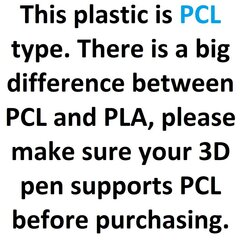 This plastic is PCL type. There is a big difference between PCL and PLA, please make sure your 3D pen supports PCL before purchasing.